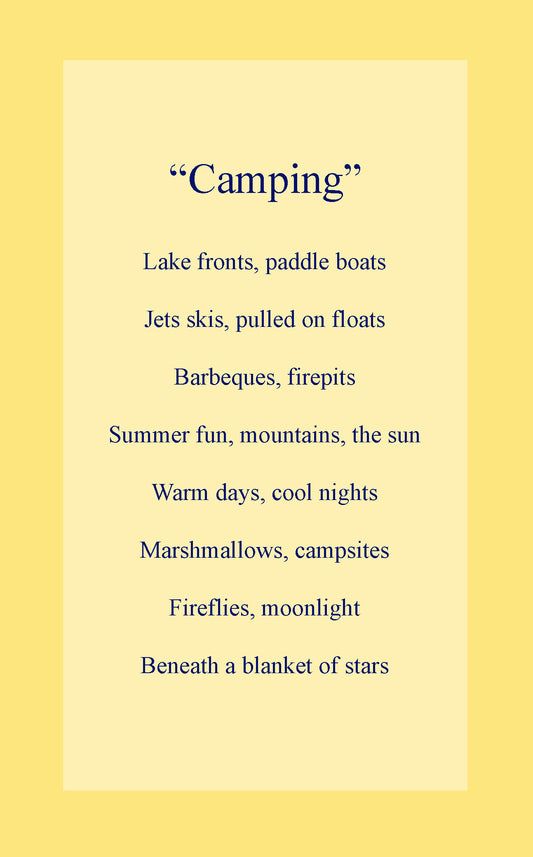 "Camping"

Lake fronts, paddle boats

Jets skis, pulled on floats

Barbeques, firepits

Summer fun, mountains, the sun

Warm days, cool nights

Marshmallows, campsites

Fireflies, moonlight

Beneath a blanket of stars